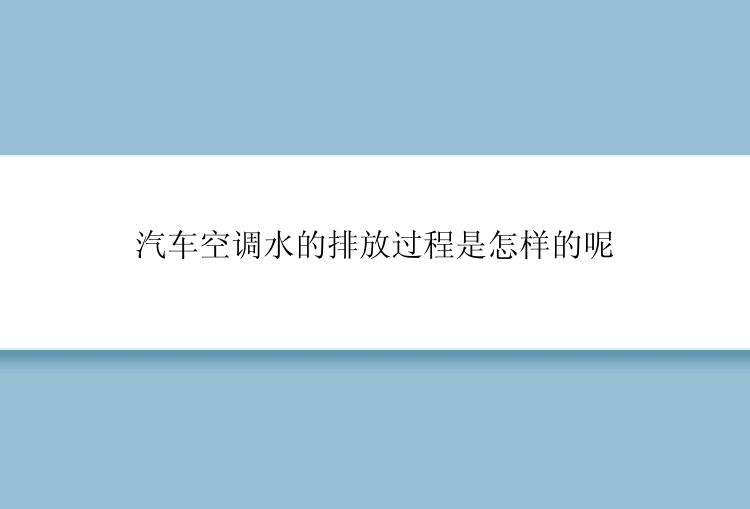 汽车空调水的排放过程是怎样的呢